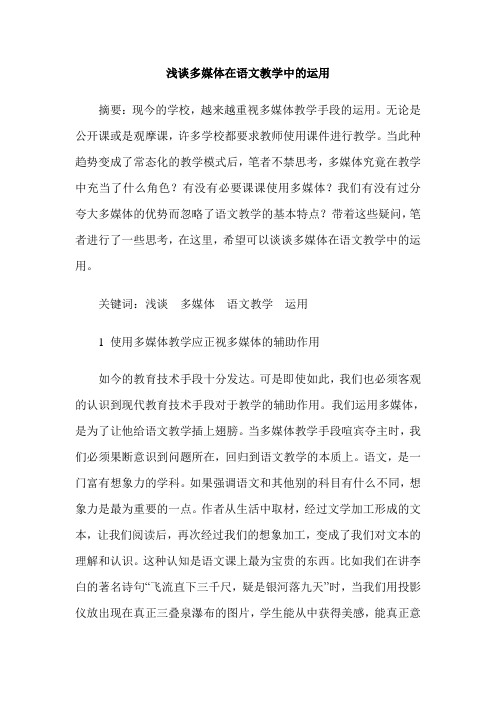 浅谈多媒体在语文教学中的运用

摘要：现今的学校，越来越重视多媒体教学手段的运用。无论是公开课或是观摩课，许多学校都要求教师使用课件进行教学。当此种趋势变成了常态化的教学模式后，笔者不禁思考，多媒体究竟在教学中充当了什么角色？有没有必要课课使用多媒体？我们有没有过分夸大多媒体的优势而忽略了语文教学的基本特点？带着这些疑问，笔者进行了一些思考，在这里，希望可以谈谈多媒体在语文教学中的运用。

关键词：浅谈　多媒体　语文教学　运用

1 使用多媒体教学应正视多媒体的辅助作用

如今的教育技术手段十分发达。可是即使如此，我们也必须客观的认识到现代教育技术手段对于教学的辅助作用。我们运用多媒体，是为了让他给语文教学插上翅膀。当多媒体教学手段喧宾夺主时，我们必须果断意识到问题所在，回归到语文教学的本质上。语文，是一门富有想象力的学科。如果强调语文和其他别的科目有什么不同，想象力是最为重要的一点。作者从生活中取材，经过文学加工形成的文本，让我们阅读后，再次经过我们的想象加工，变成了我们对文本的理解和认识。这种认知是语文课上最为宝贵的东西。比如我们在讲李白的著名诗句“飞流直下三千尺，疑是银河落九天”时，当我们用投影仪放出现在真正三叠泉瀑布的图片，学生能从中获得美感，能真正意